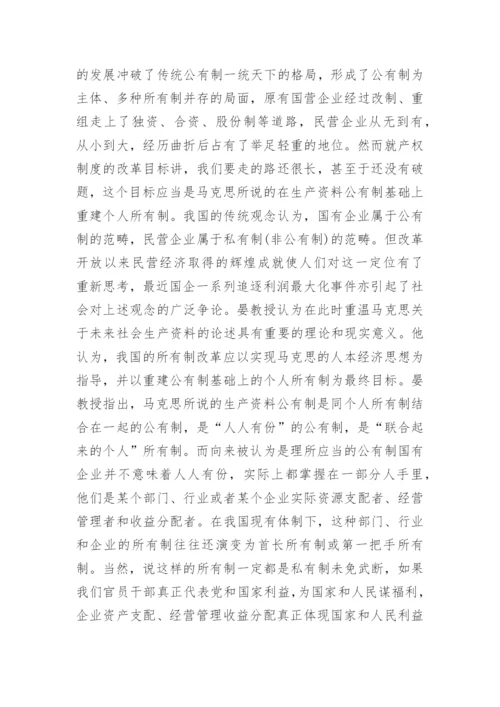 的发展冲破了传统公有制一统天下的格局，形成了公有制为主体、多种所有制并存的局面，原有国营企业经过改制、重组走上了独资、合资、股份制等道路，民营企业从无到有，从小到大，经历曲折后占有了举足轻重的地位。然而就产权制度的改革目标讲，我们要走的路还很长，甚至于还没有破题，这个目标应当是马克思所说的在生产资料公有制基础上重建个人所有制。我国的传统观念认为，国有企业属于公有制的范畴，民营企业属于私有制(非公有制)的范畴。但改革开放以来民营经济取得的辉煌成就使人们对这一定位有了重新思考，最近国企一系列追逐利润最大化事件亦引起了社会对上述观念的广泛争论。晏教授认为在此时重温马克思关于未来社会生产资料的论述具有重要的理论和现实意义。他认为，我国的所有制改革应以实现马克思的人本经济思想为指导，并以重建公有制基础上的个人所有制为最终目标。晏教授指出，马克思所说的生产资料公有制是同个人所有制结合在一起的公有制，是“人人有份”的公有制，是“联合起来的个人”所有制。而向来被认为是理所应当的公有制国有企业并不意味着人人有份，实际上都掌握在一部分人手里，他们是某个部门、行业或者某个企业实际资源支配者、经营管理者和收益分配者。在我国现有体制下，这种部门、行业和企业的所有制往往还演变为首长所有制或第一把手所有制。当然，说这样的所有制一定都是私有制未免武断，如果我们官员干部真正代表党和国家利益，为国家和人民谋福利，企业资产支配、经营管理收益分配真正体现国家和人民利益